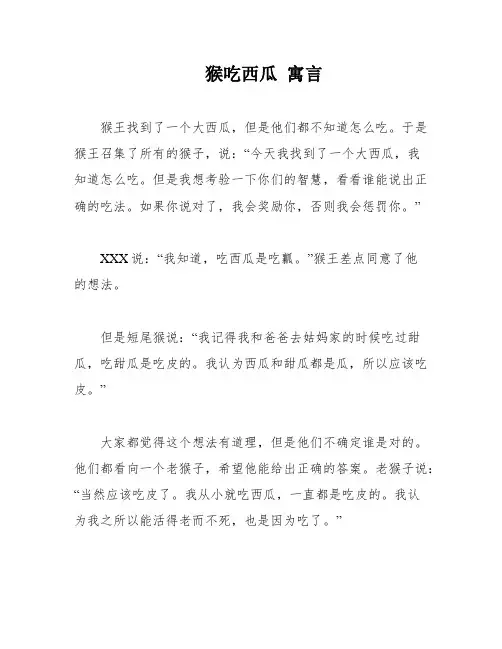 猴吃西瓜 寓言

猴王找到了一个大西瓜，但是他们都不知道怎么吃。于是猴王召集了所有的猴子，说：“今天我找到了一个大西瓜，我知道怎么吃。但是我想考验一下你们的智慧，看看谁能说出正确的吃法。如果你说对了，我会奖励你，否则我会惩罚你。”

XXX说：“我知道，吃西瓜是吃瓤。”猴王差点同意了他的想法。

但是短尾猴说：“我记得我和爸爸去姑妈家的时候吃过甜瓜，吃甜瓜是吃皮的。我认为西瓜和甜瓜都是瓜，所以应该吃皮。”

大家都觉得这个想法有道理，但是他们不确定谁是对的。他们都看向一个老猴子，希望他能给出正确的答案。老猴子说：“当然应该吃皮了。我从小就吃西瓜，一直都是吃皮的。我认为我之所以能活得老而不死，也是因为吃了。”